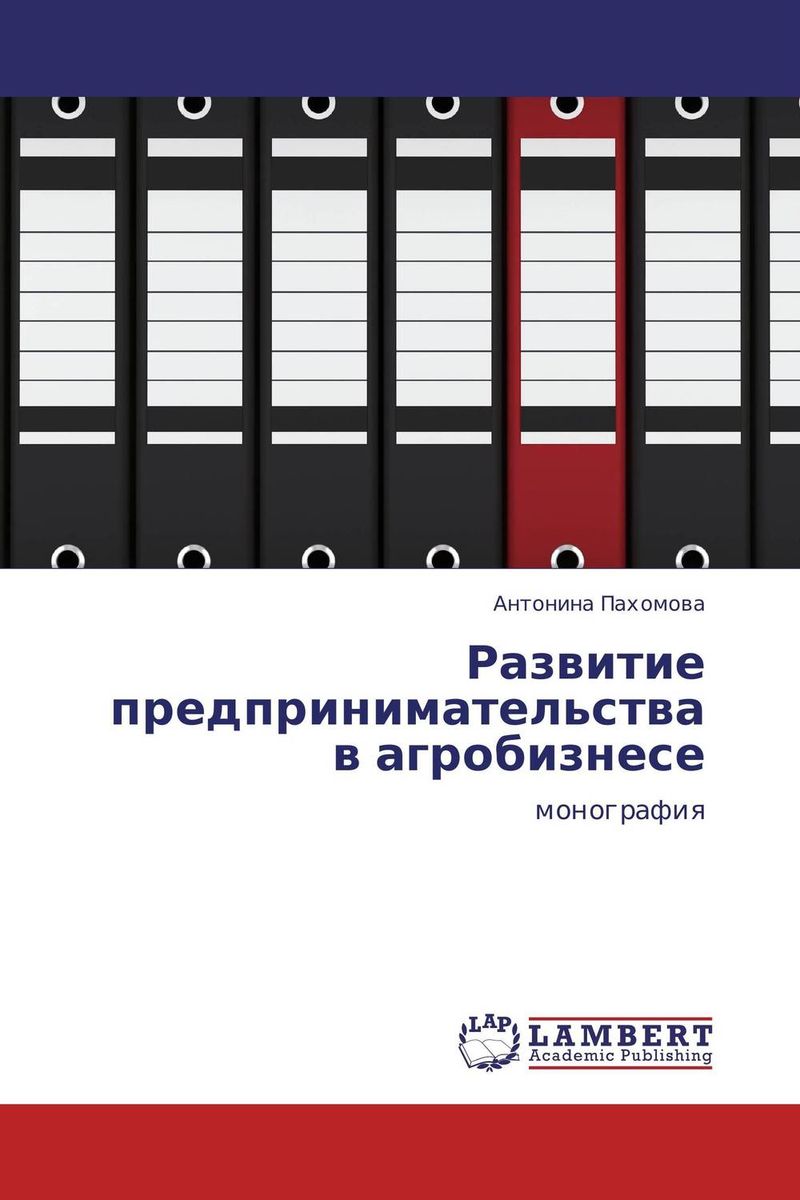 Антонина Пахомова

Развитие предпринимательства в агробизнесе

монография

LAP LAMBERT Academic Publishing